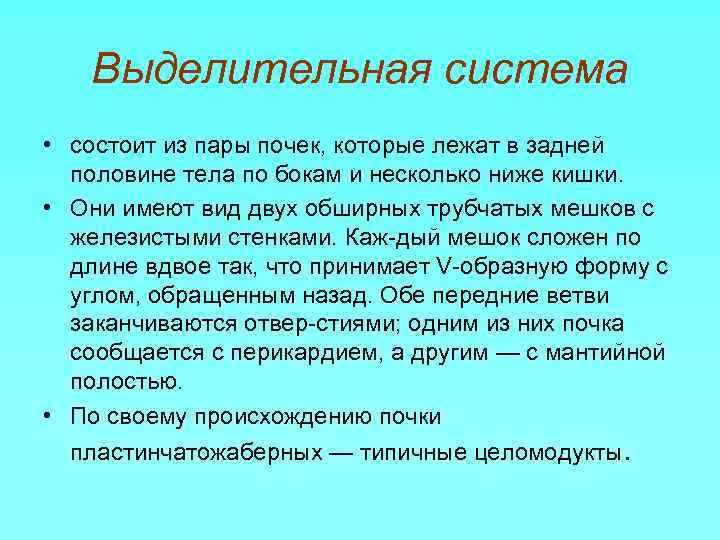 Выделительная система

• состоит из пары почек, которые лежат в задней половине тела по бокам и несколько ниже кишки.

• Они имеют вид двух обширных трубчатых мешков с железистыми стенками. Каж-дый мешок сложен по длине вдвое так, что принимает V-образную форму с углом, обращенным назад. Обе передние ветви заканчиваются отвер-стиями; одним из них почка сообщается с перикардием, а другим — с мантийной полостью.

• По своему происхождению почки пластинчатожаберных — типичные целомодукты.